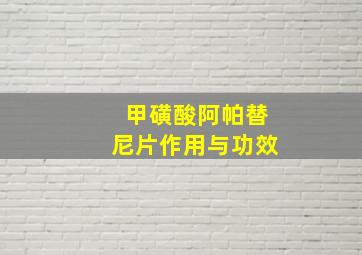 甲磺酸阿帕替尼片作用与功效